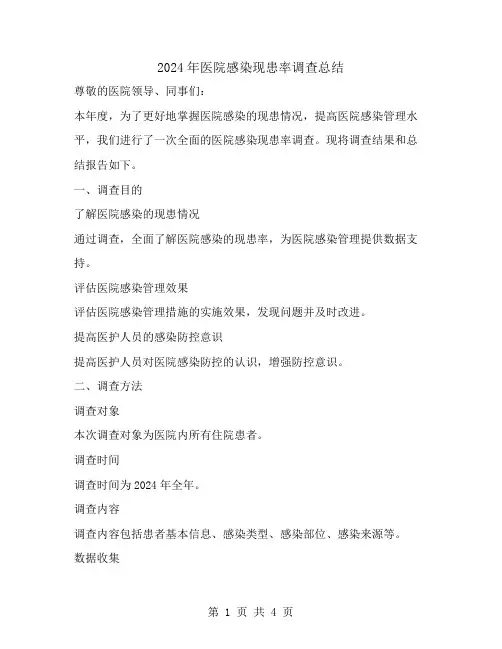 2024年医院感染现患率调查总结

尊敬的医院领导、同事们：

本年度，为了更好地掌握医院感染的现患情况，提高医院感染管理水平，我们进行了一次全面的医院感染现患率调查。现将调查结果和总结报告如下。

一、调查目的

了解医院感染的现患情况

通过调查，全面了解医院感染的现患率，为医院感染管理提供数据支持。

评估医院感染管理效果

评估医院感染管理措施的实施效果，发现问题并及时改进。

提高医护人员的感染防控意识

提高医护人员对医院感染防控的认识，增强防控意识。

二、调查方法

调查对象

本次调查对象为医院内所有住院患者。

调查时间

调查时间为2024年全年。

调查内容

调查内容包括患者基本信息、感染类型、感染部位、感染来源等。

数据收集

第 1 页 共 4 页